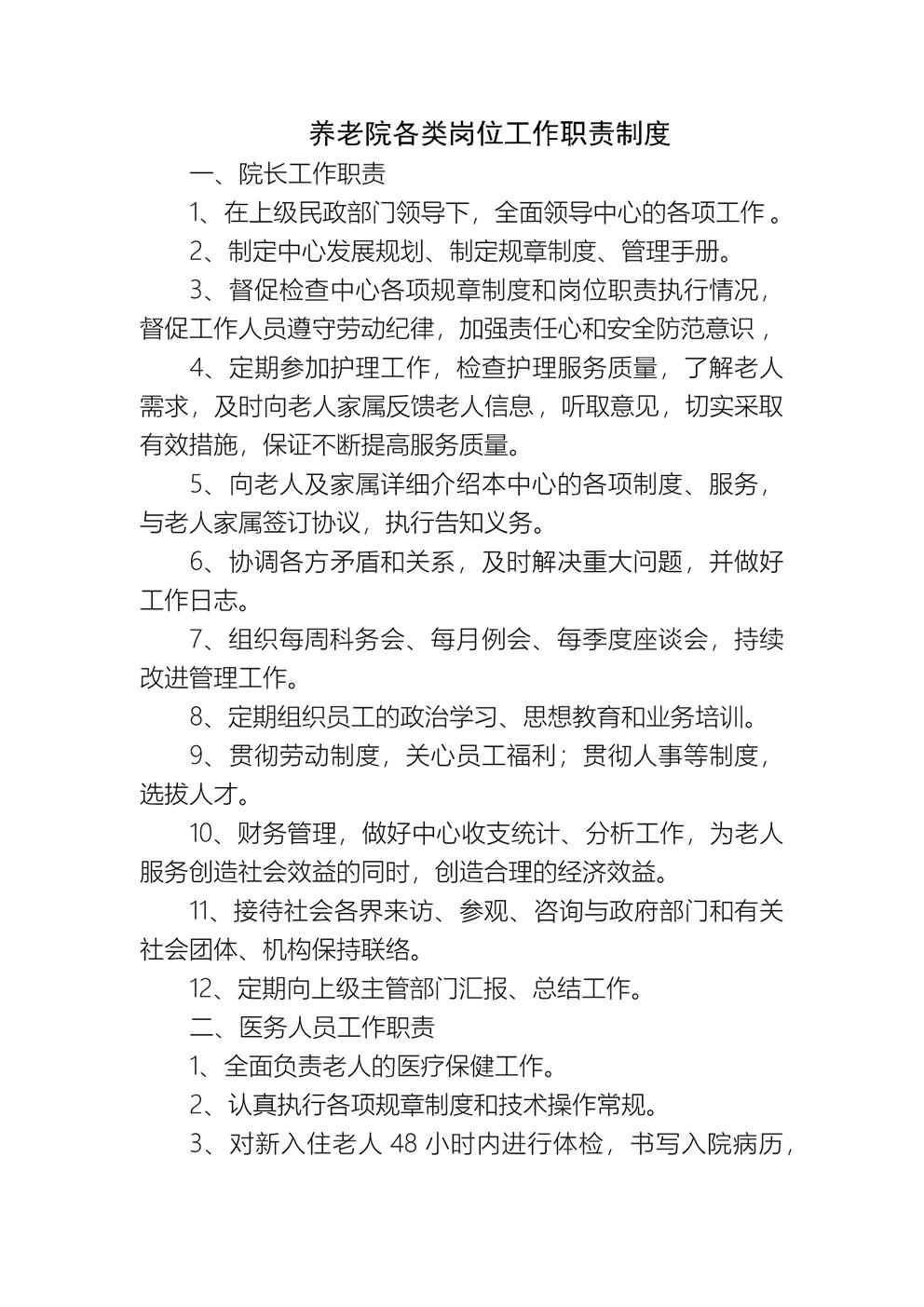 养老院各类岗位工作职责制度

一、院长工作职责

1、在上级民政部门领导下，全面领导中心的各项工作 。

2、制定中心发展规划、制定规章制度、管理手册。

3、督促检查中心各项规章制度和岗位职责执行情况，督促工作人员遵守劳动纪律，加强责任心和安全防范意识，

4、定期参加护理工作，检查护理服务质量，了解老人需求，及时向老人家属反馈老人信息，听取意见，切实采取有效措施，保证不断提高服务质量。

5、向老人及家属详细介绍本中心的各项制度、服务，与老人家属签订协议，执行告知义务。

6、协调各方矛盾和关系，及时解决重大问题，并做好工作日志。

7、组织每周科务会、每月例会、每季度座谈会，持续改进管理工作。

8、定期组织员工的政治学习、思想教育和业务培训。

9、贯彻劳动制度，关心员工福利；贯彻人事等制度，选拔人才。

10、财务管理，做好中心收支统计、分析工作，为老人服务创造社会效益的同时，创造合理的经济效益。

11、接待社会各界来访、参观、咨询与政府部门和有关社会团体、机构保持联络。

12、定期向上级主管部门汇报、总结工作。

二、医务人员工作职责

1、全面负责老人的医疗保健工作。

2、认真执行各项规章制度和技术操作常规。

3、对新入住老人 48 小时内进行体检，书写入院病历，